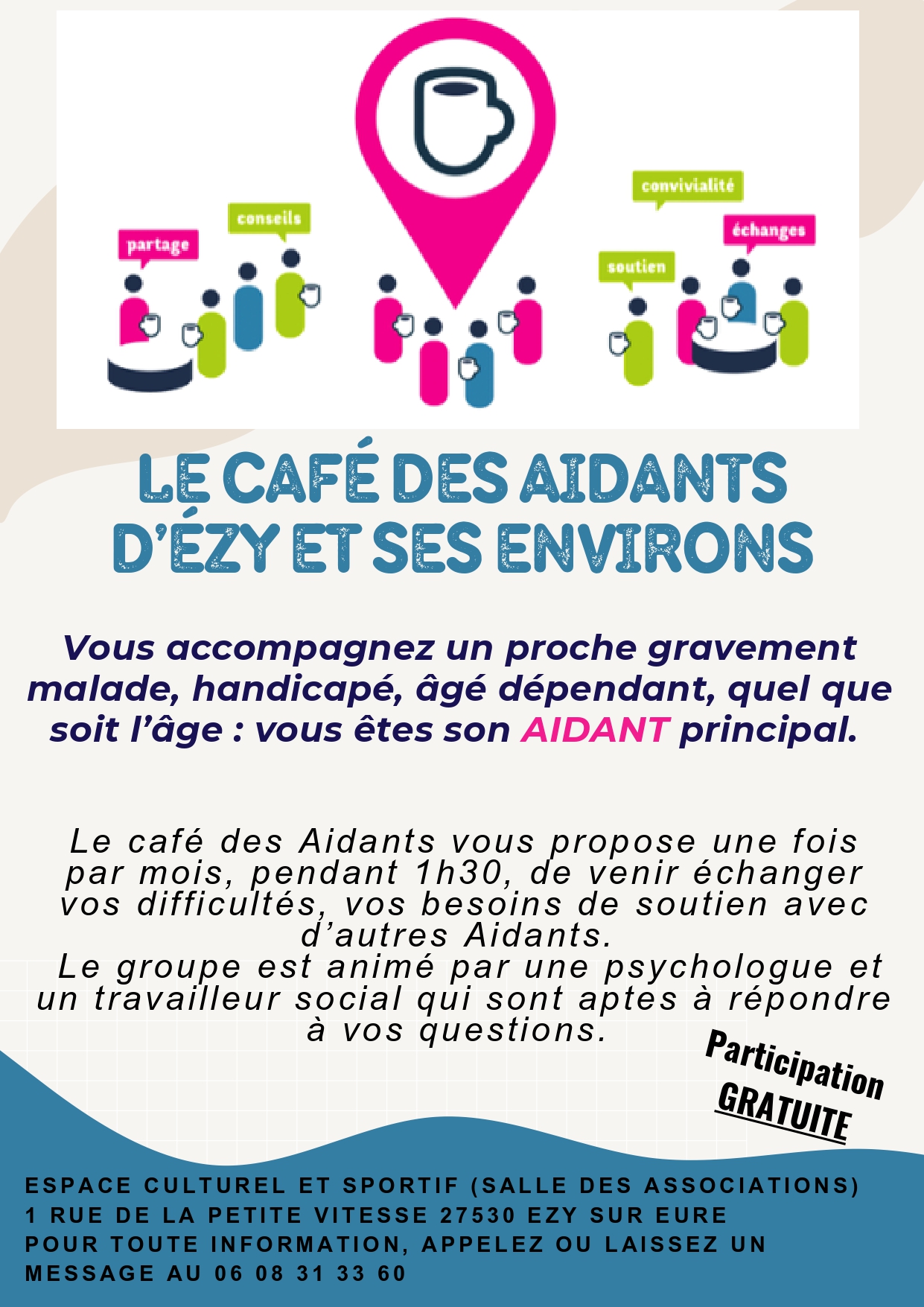 partage

conseils

convivialité

échanges

soutien

LE CAFÉ DES AIDANTS D'ÉZY ET SES ENVIRONS

Vous accompagnez un proche gravement malade, handicapé, âgé dépendant, quel que soit l'âge : vous êtes son AIDANT principal.

Le café des Aidants vous propose une fois par mois, pendant 1h30, de venir échanger vos difficultés, vos besoins de soutien avec d'autres Aidants.
Le groupe est animé par une psychologue et un travailleur social qui sont aptes à répondre à vos questions.

Participation GRATUITE

ESPACE CULTUREL ET SPORTIF (SALLE DES ASSOCIATIONS)
1 RUE DE LA PETITE VITESSE 27530 EZY SUR EURE
POUR TOUTE INFORMATION, APPELEZ OU LAISSEZ UN MESSAGE AU 06 08 31 33 60